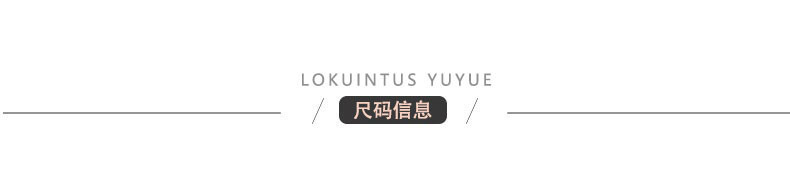 LOKUINTUS YUYUE

/ 尺码信息 /